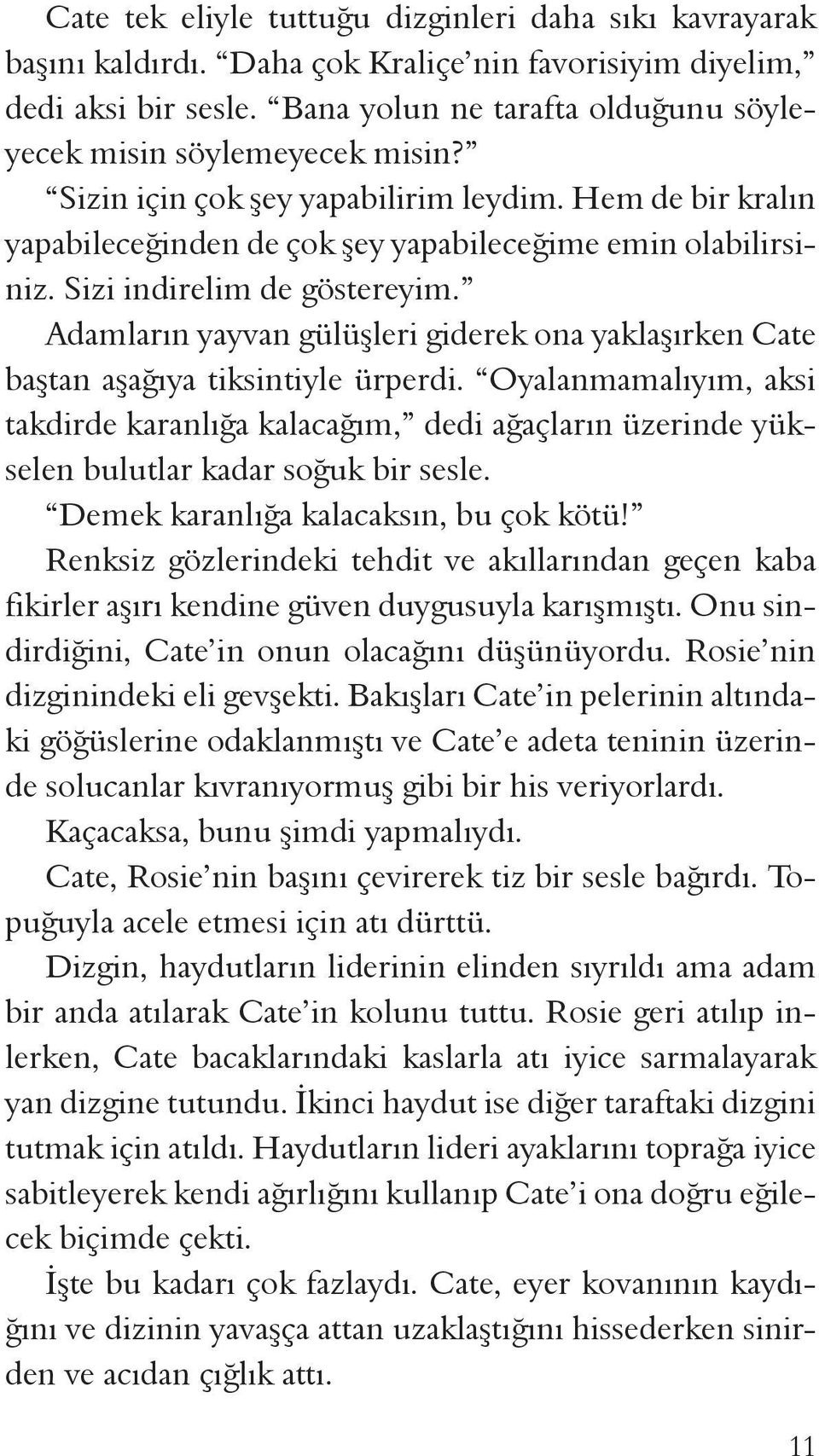 Cate tek eliyle tuttuğu dizginleri daha sıkı kavrayarak başını kaldırdı. “Daha çok Kraliçe’nin favorisiyim diyelim,” dedi aksi bir sesle. “Bana yolun ne tarafta olduğunu söyleyecek misin söylemeyecek misin?”

“Sizin için çok şey yapabilirim leydim. Hem de bir kralın yapabileceğinden de çok şey yapabileceğime emin olabilirsiniz. Sizi indirelim de göstereyim.”

Adamların yayvan gülüşleri giderek ona yaklaşırken Cate baştan aşağıya tiksintiyle ürperdi. “Oyalanmamalıyım, aksi takdirde karanlığa kalacağım,” dedi ağaçların üzerinde yükselen bulutlar kadar soğuk bir sesle.

“Demek karanlığa kalacaksın, bu çok kötü!”

Renksiz gözlerindeki tehdit ve akıllarından geçen kaba fikirler aşırı kendine güven duygusuyla karışmıştı. Onu sindirdiğini, Cate’in onun olacağını düşünüyordu. Rosie’nin dizginindeki eli gevşekti. Bakışları Cate’in pelerinin altındaki göğüslerine odaklanmıştı ve Cate’e adeta teninin üzerinde solucanlar kıvranıyormuş gibi bir his veriyorlardı.

Kaçacaksa, bunu şimdi yapmalıydı.

Cate, Rosie’nin başını çevirerek tiz bir sesle bağırdı. Topuğuyla acele etmesi için atı dürttü.

Dizgin, haydutların liderinin elinden sıyrıldı ama adam bir anda atılarak Cate’in kolunu tuttu. Rosie geri atılıp inlerken, Cate bacaklarındaki kaslarla atı iyice sarmalayarak yan dizgine tutundu. İkinci haydut ise diğer taraftaki dizgini tutmak için atıldı. Haydutların lideri ayaklarını toprağa iyice sabitleyerek kendi ağırlığını kullanıp Cate’i ona doğru eğilecek biçimde çekti.

İşte bu kadarı çok fazlaydı. Cate, eyer kovanının kaydığını ve dizinin yavaşça attan uzaklaştığını hissederken sinirden ve acıdan çığlık attı.

11